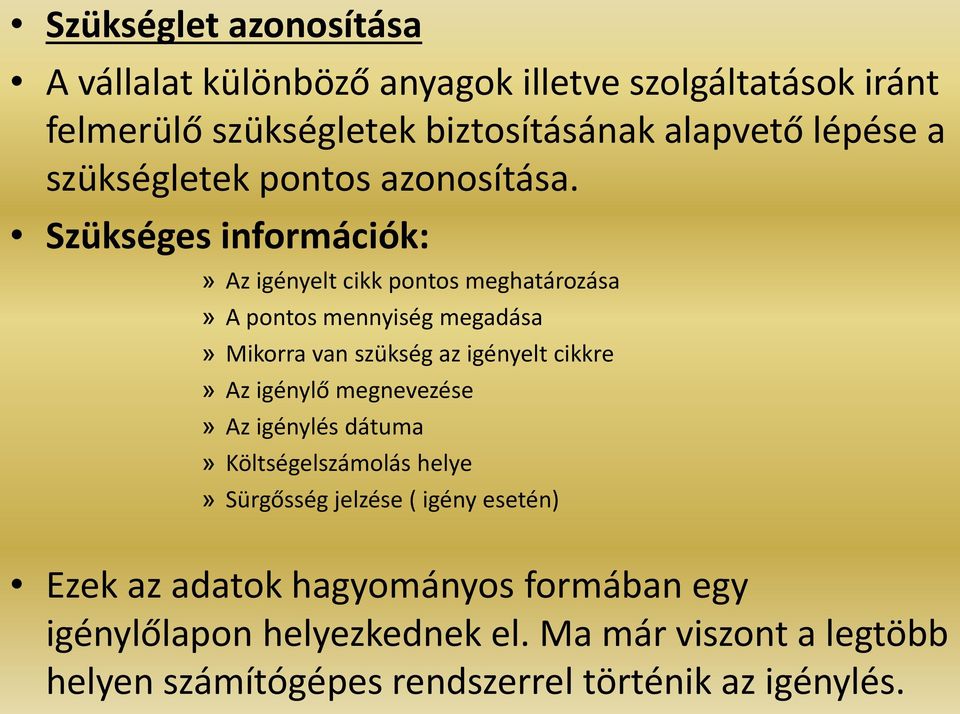 • Szükséglet azonosítása
• A vállalat különböző anyagok illetve szolgáltatások iránt felmerülő szükségletek biztosításának alapvető lépése a szükségletek pontos azonosítása.
• Szükséges információk:
» Az igényelt cikk pontos meghatározása
» A pontos mennyiség megadása
» Mikorra van szükség az igényelt cikkre
» Az igénylő megnevezése
» Az igénylés dátuma
» Költségelszámolás helye
» Sürgősség jelzése ( igény esetén)
• Ezek az adatok hagyományos formában egy igénylőlapon helyezkednek el. Ma már viszont a legtöbb helyen számítógépes rendszerrel történik az igénylés.